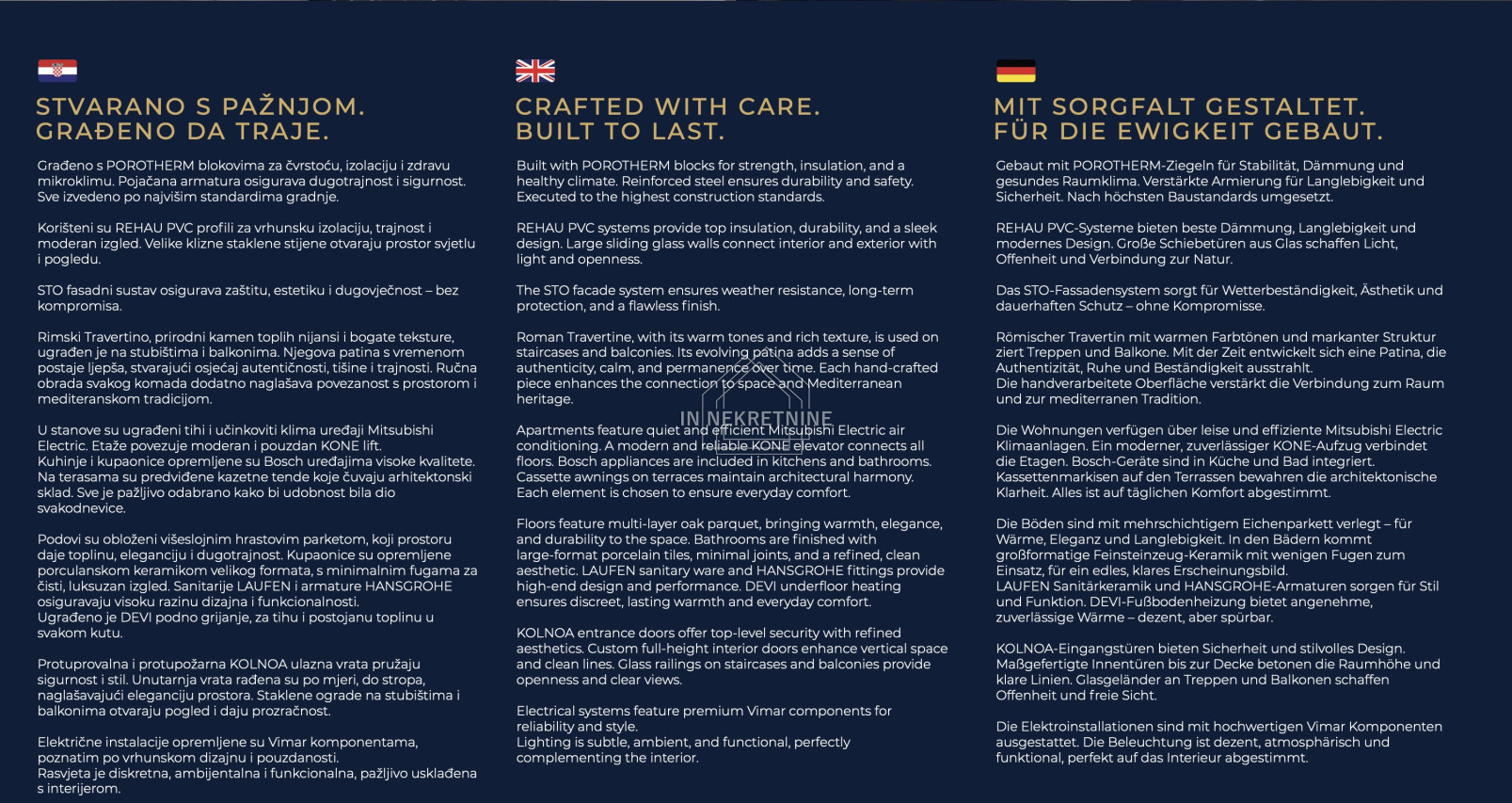 STVARANO S PAŽNJOM.
GRAĐENO DA TRAJE.

Građeno s POROTHERM blokovima za čvrstoću, izolaciju i zdravu mikroklimu. Pojačana armatura osigurava dugotrajnost i sigurnost. Sve izvedeno po najvišim standardima gradnje.

Korišteni su REHAU PVC profili za vrhunsku izolaciju, trajnost i moderan izgled. Velike klizne staklene stijene otvaraju prostor svjetlu i pogledu.

STO fasadni sustav osigurava zaštitu, estetiku i dugovječnost – bez kompromisa.

Rimski Travertino, prirodni kamen toplih nijansi i bogate teksture, ugrađen je na stubištima i balkonima. Njegova patina s vremenom postaje ljepša, stvarajući osjećaj autentičnosti, tišine i trajnosti. Ručna obrada svakog komada dodatno naglašava povezanost s prostorom i mediteranskom tradicijom.

U stanove su ugrađeni tihi i učinkoviti klima uređaji Mitsubishi Electric. Etaže povezuje moderan i pouzdan KONE lift.
Kuhinje i kupaonice opremljene su Bosch uređajima visoke kvalitete. Na terasama su predviđene kazetne tende koje čuvaju arhitektonski sklad. Sve je pažljivo odabrano kako bi udobnost bila dio svakodnevice.

Podovi su obloženi višeslojnim hrastovim parketom, koji prostoru daje toplinu, eleganciju i dugotrajnost. Kupaonice su opremljene porculanskom keramikom velikog formata, s minimalnim fugama za čisti, luksuzan izgled. Sanitarije LAUFEN i armature HANSGROHE osiguravaju visoku razinu dizajna i funkcionalnosti.
Ugrađeno je DEVI podno grijanje, za tihu i postojanu toplinu u svakom kutu.

Protuprovalna i protupožarna KOLNOA ulazna vrata pružaju sigurnost i stil. Unutarnja vrata rađena su po mjeri, do stropa, naglašavajući eleganciju prostora. Staklene ograde na stubištima i balkonima otvaraju pogled i daju prozračnost.

Električne instalacije opremljene su Vimar komponentama, poznatim po vrhunskom dizajnu i pouzdanosti.
Rasvjeta je diskretna, ambijentalna i funkcionalna, pažljivo usklađena s interijerom.

CRAFTED WITH CARE.
BUILT TO LAST.

Built with POROTHERM blocks for strength, insulation, and a healthy climate. Reinforced steel ensures durability and safety. Executed to the highest construction standards.

REHAU PVC systems provide top insulation, durability, and a sleek design. Large sliding glass walls connect interior and exterior with light and openness.

The STO facade system ensures weather resistance, long-term protection, and a flawless finish.

Roman Travertine, with its warm tones and rich texture, is used on staircases and balconies. Its evolving patina adds a sense of authenticity, calm, and permanence over time. Each hand-crafted piece enhances the connection to space and Mediterranean heritage.

IN NEKRETNINE

Apartments feature quiet and efficient Mitsubishi Electric air conditioning. A modern and reliable KONE elevator connects all floors. Bosch appliances are included in kitchens and bathrooms. Cassette awnings on terraces maintain architectural harmony. Each element is chosen to ensure everyday comfort.

Floors feature multi-layer oak parquet, bringing warmth, elegance, and durability to the space. Bathrooms are finished with large-format porcelain tiles, minimal joints, and a refined, clean aesthetic. LAUFEN sanitary ware and HANSGROHE fittings provide high-end design and performance. DEVI underfloor heating ensures discreet, lasting warmth and everyday comfort.

KOLNOA entrance doors offer top-level security with refined aesthetics. Custom full-height interior doors enhance vertical space and clean lines. Glass railings on staircases and balconies provide openness and clear views.

Electrical systems feature premium Vimar components for reliability and style.
Lighting is subtle, ambient, and functional, perfectly complementing the interior.

MIT SORGFALT GESTALTET.
FÜR DIE EWIGKEIT GEBAUT.

Gebaut mit POROTHERM-Ziegeln für Stabilität, Dämmung und gesundes Raumklima. Verstärkte Armierung für Langlebigkeit und Sicherheit. Nach höchsten Baustandards umgesetzt.

REHAU PVC-Systeme bieten beste Dämmung, Langlebigkeit und modernes Design. Große Schiebetüren aus Glas schaffen Licht, Offenheit und Verbindung zur Natur.

Das STO-Fassadensystem sorgt für Wetterbeständigkeit, Ästhetik und dauerhaften Schutz – ohne Kompromisse.

Römischer Travertin mit warmen Farbtönen und markanter Struktur ziert Treppen und Balkone. Mit der Zeit entwickelt sich eine Patina, die Authentizität, Ruhe und Beständigkeit ausstrahlt.
Die handverarbeitete Oberfläche verstärkt die Verbindung zum Raum und zur mediterranen Tradition.

Die Wohnungen verfügen über leise und effiziente Mitsubishi Electric Klimaanlagen. Ein moderner, zuverlässiger KONE-Aufzug verbindet die Etagen. Bosch-Geräte sind in Küche und Bad integriert. Kassettenmarkisen auf den Terrassen bewahren die architektonische Klarheit. Alles ist auf täglichen Komfort abgestimmt.

Die Böden sind mit mehrschichtigem Eichenparkett verlegt – für Wärme, Eleganz und Langlebigkeit. In den Bädern kommt großformatige Feinsteinzeug-Keramik mit wenigen Fugen zum Einsatz, für ein edles, klares Erscheinungsbild.
LAUFEN Sanitärkeramik und HANSGROHE-Armaturen sorgen für Stil und Funktion. DEVI-Fußbodenheizung bietet angenehme, zuverlässige Wärme – dezent, aber spürbar.

KOLNOA-Eingangstüren bieten Sicherheit und stilvolles Design. Maßgefertigte Innentüren bis zur Decke betonen die Raumhöhe und klare Linien. Glasgeländer an Treppen und Balkonen schaffen Offenheit und freie Sicht.

Die Elektroinstallationen sind mit hochwertigen Vimar Komponenten ausgestattet. Die Beleuchtung ist dezent, atmosphärisch und funktional, perfekt auf das Interieur abgestimmt.